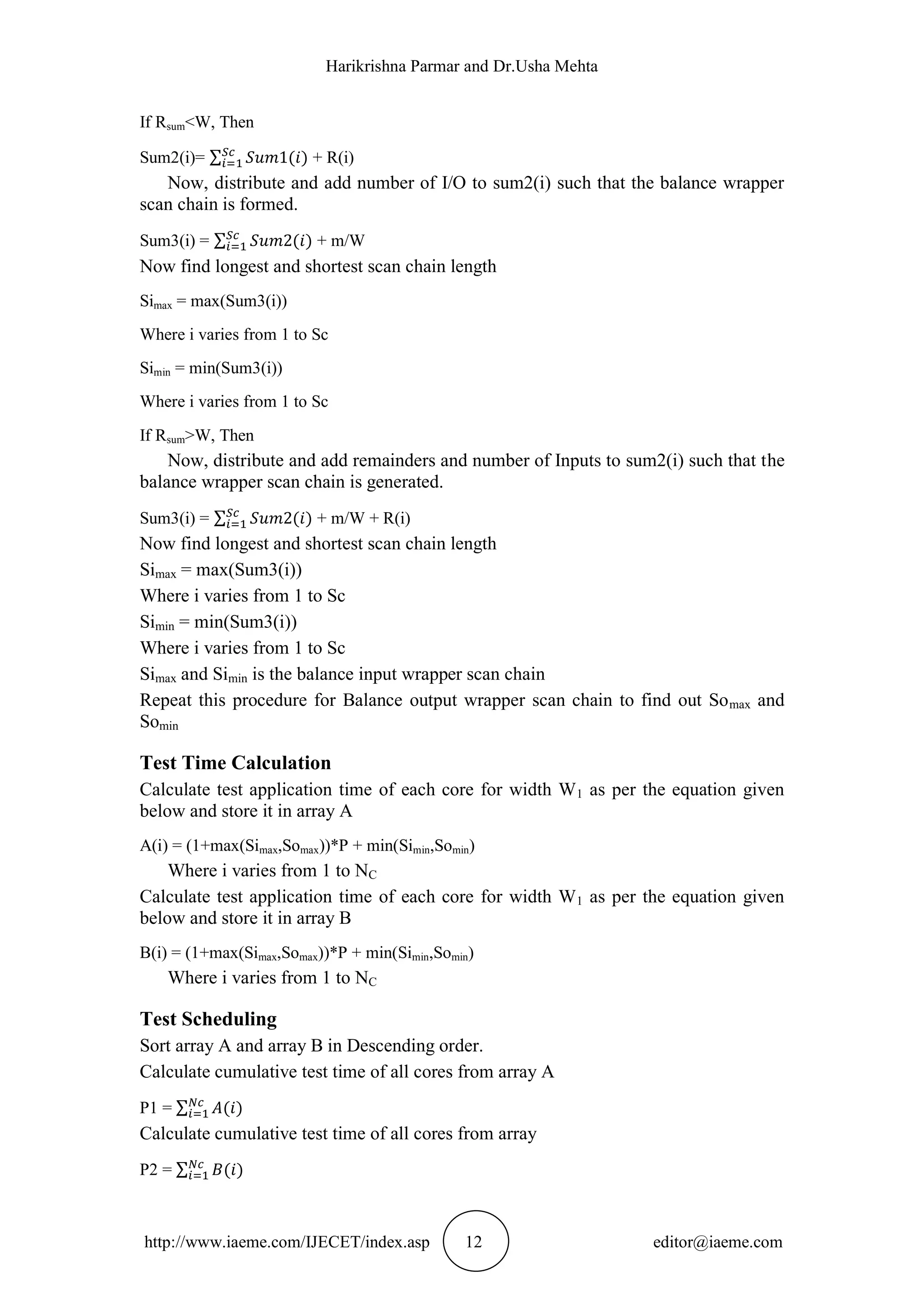 Harikrishna Parmar and Dr.Usha Mehta

If $R_{sum}$<W, Then

Sum2(i)= $\sum_{i=1}^{Sc} Sum1(i)$ + R(i)

Now, distribute and add number of I/O to sum2(i) such that the balance wrapper scan chain is formed.

Sum3(i) = $\sum_{i=1}^{Sc} Sum2(i)$ + m/W

Now find longest and shortest scan chain length

$Si_{max}$ = max(Sum3(i))

Where i varies from 1 to Sc

$Si_{min}$ = min(Sum3(i))

Where i varies from 1 to Sc

If $R_{sum}$>W, Then

Now, distribute and add remainders and number of Inputs to sum2(i) such that the balance wrapper scan chain is generated.

Sum3(i) = $\sum_{i=1}^{Sc} Sum2(i)$ + m/W + R(i)

Now find longest and shortest scan chain length

$Si_{max}$ = max(Sum3(i))

Where i varies from 1 to Sc

$Si_{min}$ = min(Sum3(i))

Where i varies from 1 to Sc

$Si_{max}$ and $Si_{min}$ is the balance input wrapper scan chain

Repeat this procedure for Balance output wrapper scan chain to find out $So_{max}$ and $So_{min}$

Test Time Calculation

Calculate test application time of each core for width $W_1$ as per the equation given below and store it in array A

A(i) = (1+max($Si_{max}$,$So_{max}$))*P + min($Si_{min}$,$So_{min}$)

Where i varies from 1 to $N_C$

Calculate test application time of each core for width $W_1$ as per the equation given below and store it in array B

B(i) = (1+max($Si_{max}$,$So_{max}$))*P + min($Si_{min}$,$So_{min}$)

Where i varies from 1 to $N_C$

Test Scheduling

Sort array A and array B in Descending order.

Calculate cumulative test time of all cores from array A

P1 = $\sum_{i=1}^{Nc} A(i)$

Calculate cumulative test time of all cores from array

P2 = $\sum_{i=1}^{Nc} B(i)$

http://www.iaeme.com/IJECET/index.asp 12 editor@iaeme.com